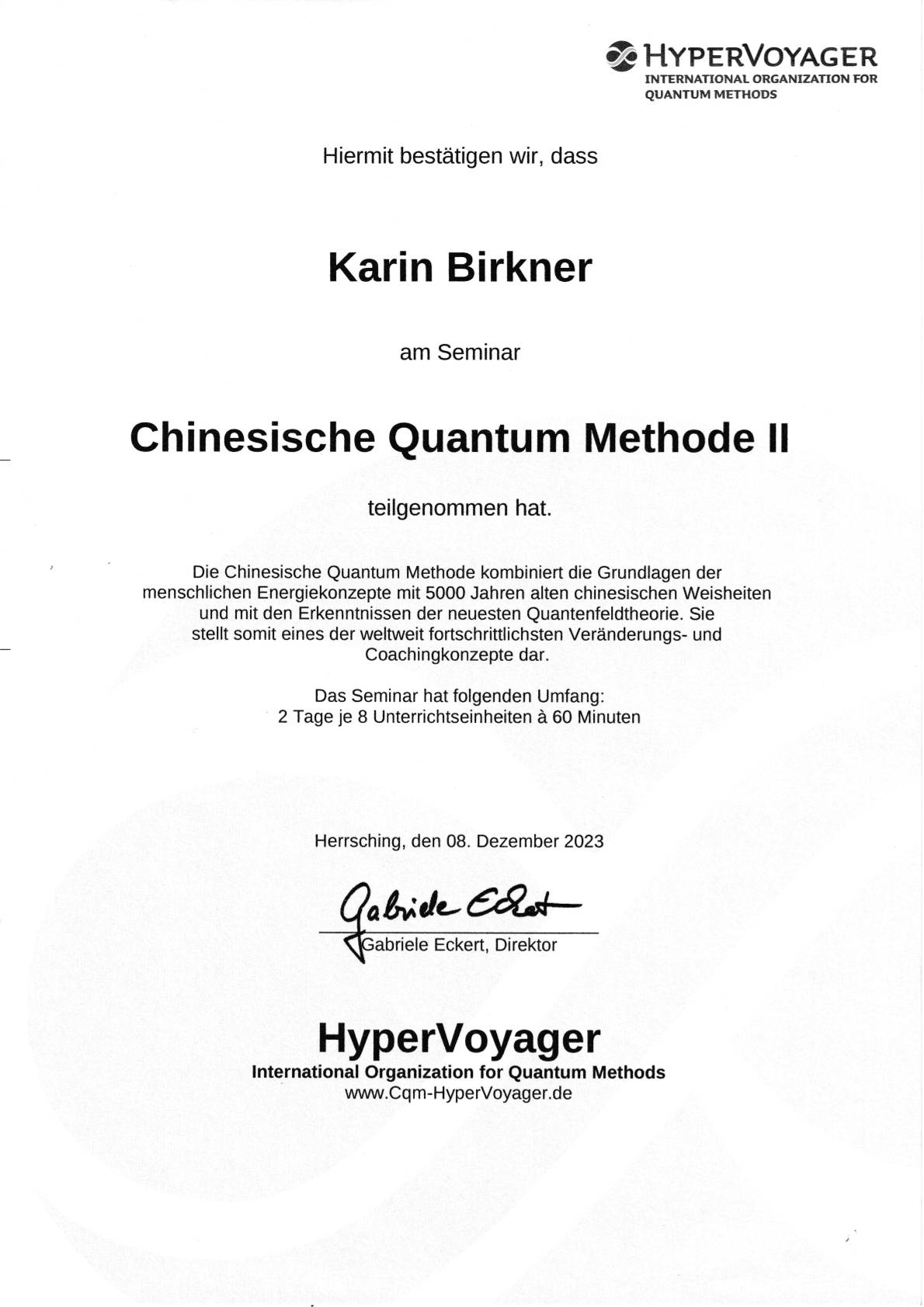 HYPERVOYAGER
INTERNATIONAL ORGANIZATION FOR QUANTUM METHODS

Hiermit bestätigen wir, dass

Karin Birkner

am Seminar

Chinesische Quantum Methode II

teilgenommen hat.

Die Chinesische Quantum Methode kombiniert die Grundlagen der menschlichen Energiekonzepte mit 5000 Jahren alten chinesischen Weisheiten und mit den Erkenntnissen der neuesten Quantenfeldtheorie. Sie stellt somit eines der weltweit fortschrittlichsten Veränderungs- und Coachingkonzepte dar.

Das Seminar hat folgenden Umfang:
2 Tage je 8 Unterrichtseinheiten à 60 Minuten

Herrsching, den 08. Dezember 2023

Gabriele Eckert

Gabriele Eckert, Direktor

HyperVoyager
International Organization for Quantum Methods
www.Cqm-HyperVoyager.de